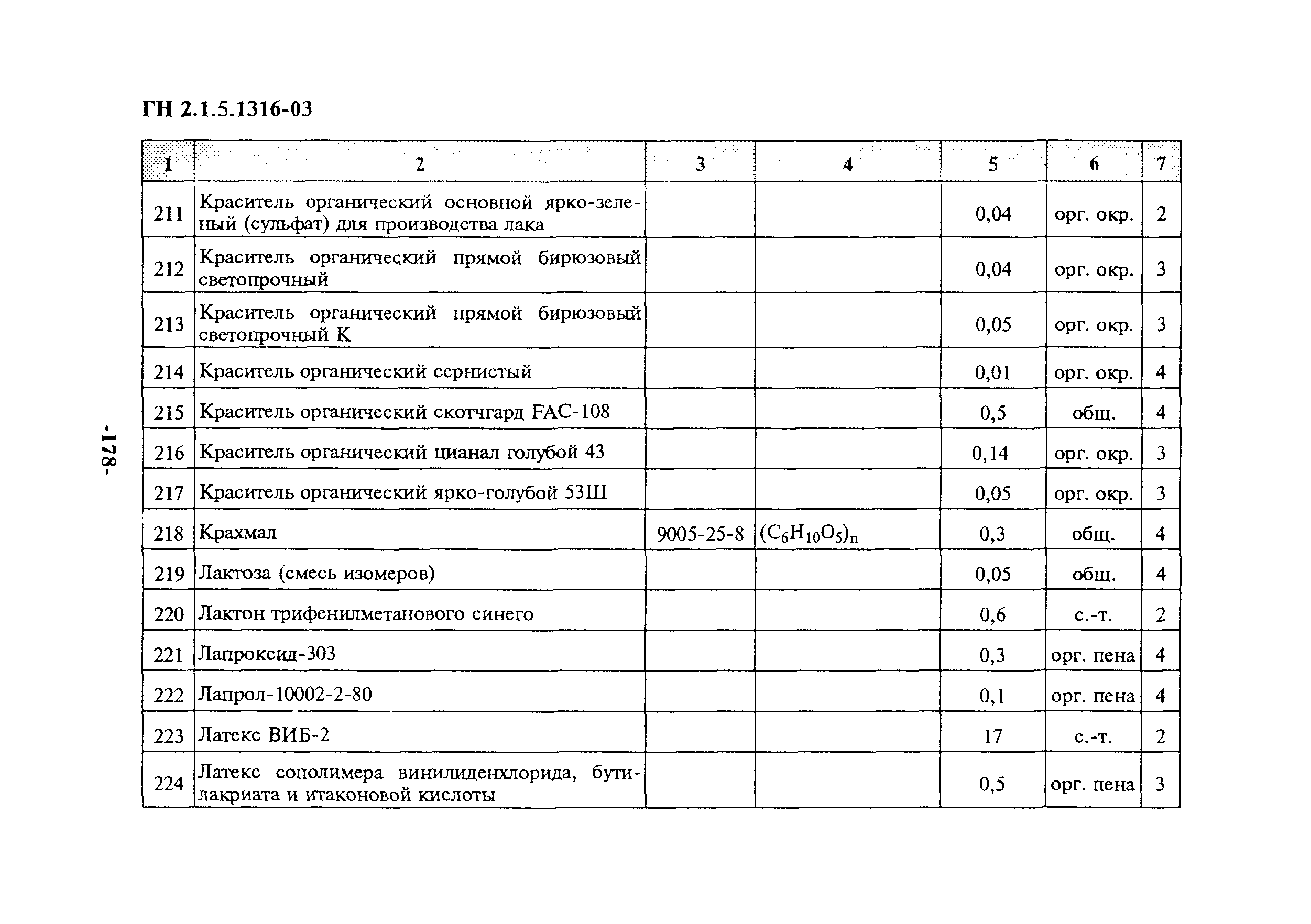 ГН 2.1.5.1316-03

| 1 | 2 | 3 | 4 | 5 | 6 | 7 |
|---|---|---|---|---|---|---|
| 211 | Краситель органический основной ярко-зеленый (сульфат) для производства лака | | | 0,04 | орг. окр. | 2 |
| 212 | Краситель органический прямой бирюзовый светопрочный | | | 0,04 | орг. окр. | 3 |
| 213 | Краситель органический прямой бирюзовый светопрочный К | | | 0,05 | орг. окр. | 3 |
| 214 | Краситель органический сернистый | | | 0,01 | орг. окр. | 4 |
| 215 | Краситель органический скотчгард FAC-108 | | | 0,5 | общ. | 4 |
| 216 | Краситель органический цианал голубой 43 | | | 0,14 | орг. окр. | 3 |
| 217 | Краситель органический ярко-голубой 53Ш | | | 0,05 | орг. окр. | 3 |
| 218 | Крахмал | 9005-25-8 | $(C_6H_{10}O_5)_n$ | 0,3 | общ. | 4 |
| 219 | Лактоза (смесь изомеров) | | | 0,05 | общ. | 4 |
| 220 | Лактон трифенилметанового синего | | | 0,6 | с.-т. | 2 |
| 221 | Лапроксид-303 | | | 0,3 | орг. пена | 4 |
| 222 | Лапрол-10002-2-80 | | | 0,1 | орг. пена | 4 |
| 223 | Латекс ВИБ-2 | | | 17 | с.-т. | 2 |
| 224 | Латекс сополимера винилиденхлорида, бутилакриата и итаконовой кислоты | | | 0,5 | орг. пена | 3 |

-178-